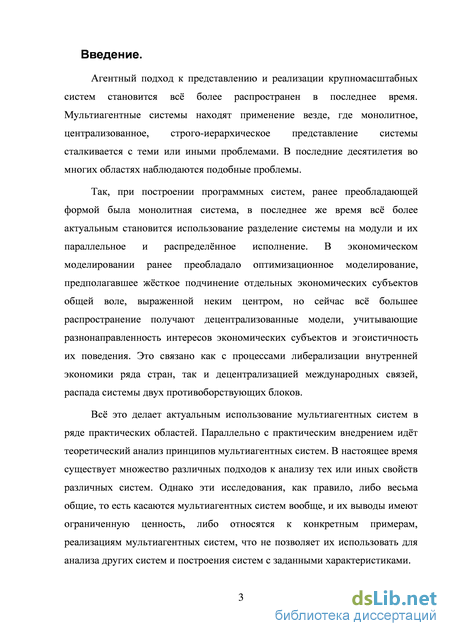 Введение.

Агентный подход к представлению и реализации крупномасштабных систем становится всё более распространен в последнее время. Мультиагентные системы находят применение везде, где монолитное, централизованное, строго-иерархическое представление системы сталкивается с теми или иными проблемами. В последние десятилетия во многих областях наблюдаются подобные проблемы.

Так, при построении программных систем, ранее преобладающей формой была монолитная система, в последнее же время всё более актуальным становится использование разделение системы на модули и их параллельное и распределённое исполнение. В экономическом моделировании ранее преобладало оптимизационное моделирование, предполагавшее жёсткое подчинение отдельных экономических субъектов общей воле, выраженной неким центром, но сейчас всё большее распространение получают децентрализованные модели, учитывающие разнонаправленность интересов экономических субъектов и эгоистичность их поведения. Это связано как с процессами либерализации внутренней экономики ряда стран, так и децентрализацией международных связей, распада системы двух противоборствующих блоков.

Всё это делает актуальным использование мультиагентных систем в ряде практических областей. Параллельно с практическим внедрением идёт теоретический анализ принципов мультиагентных систем. В настоящее время существует множество различных подходов к анализу тех или иных свойств различных систем. Однако эти исследования, как правило, либо весьма общие, то есть касаются мультиагентных систем вообще, и их выводы имеют ограниченную ценность, либо относятся к конкретным примерам, реализациям мультиагентных систем, что не позволяет их использовать для анализа других систем и построения систем с заданными характеристиками.

3

dsLib.net
библиотека диссертаций